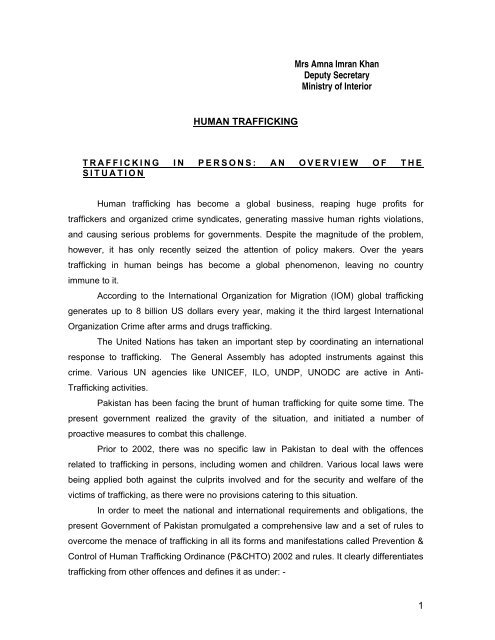 Mrs Amna Imran Khan
Deputy Secretary
Ministry of Interior

HUMAN TRAFFICKING

TRAFFICKING IN PERSONS: AN OVERVIEW OF THE SITUATION

Human trafficking has become a global business, reaping huge profits for traffickers and organized crime syndicates, generating massive human rights violations, and causing serious problems for governments. Despite the magnitude of the problem, however, it has only recently seized the attention of policy makers. Over the years trafficking in human beings has become a global phenomenon, leaving no country immune to it.

According to the International Organization for Migration (IOM) global trafficking generates up to 8 billion US dollars every year, making it the third largest International Organization Crime after arms and drugs trafficking.

The United Nations has taken an important step by coordinating an international response to trafficking. The General Assembly has adopted instruments against this crime. Various UN agencies like UNICEF, ILO, UNDP, UNODC are active in Anti-Trafficking activities.

Pakistan has been facing the brunt of human trafficking for quite some time. The present government realized the gravity of the situation, and initiated a number of proactive measures to combat this challenge.

Prior to 2002, there was no specific law in Pakistan to deal with the offences related to trafficking in persons, including women and children. Various local laws were being applied both against the culprits involved and for the security and welfare of the victims of trafficking, as there were no provisions catering to this situation.

In order to meet the national and international requirements and obligations, the present Government of Pakistan promulgated a comprehensive law and a set of rules to overcome the menace of trafficking in all its forms and manifestations called Prevention & Control of Human Trafficking Ordinance (P&CHTO) 2002 and rules. It clearly differentiates trafficking from other offences and defines it as under: -

1